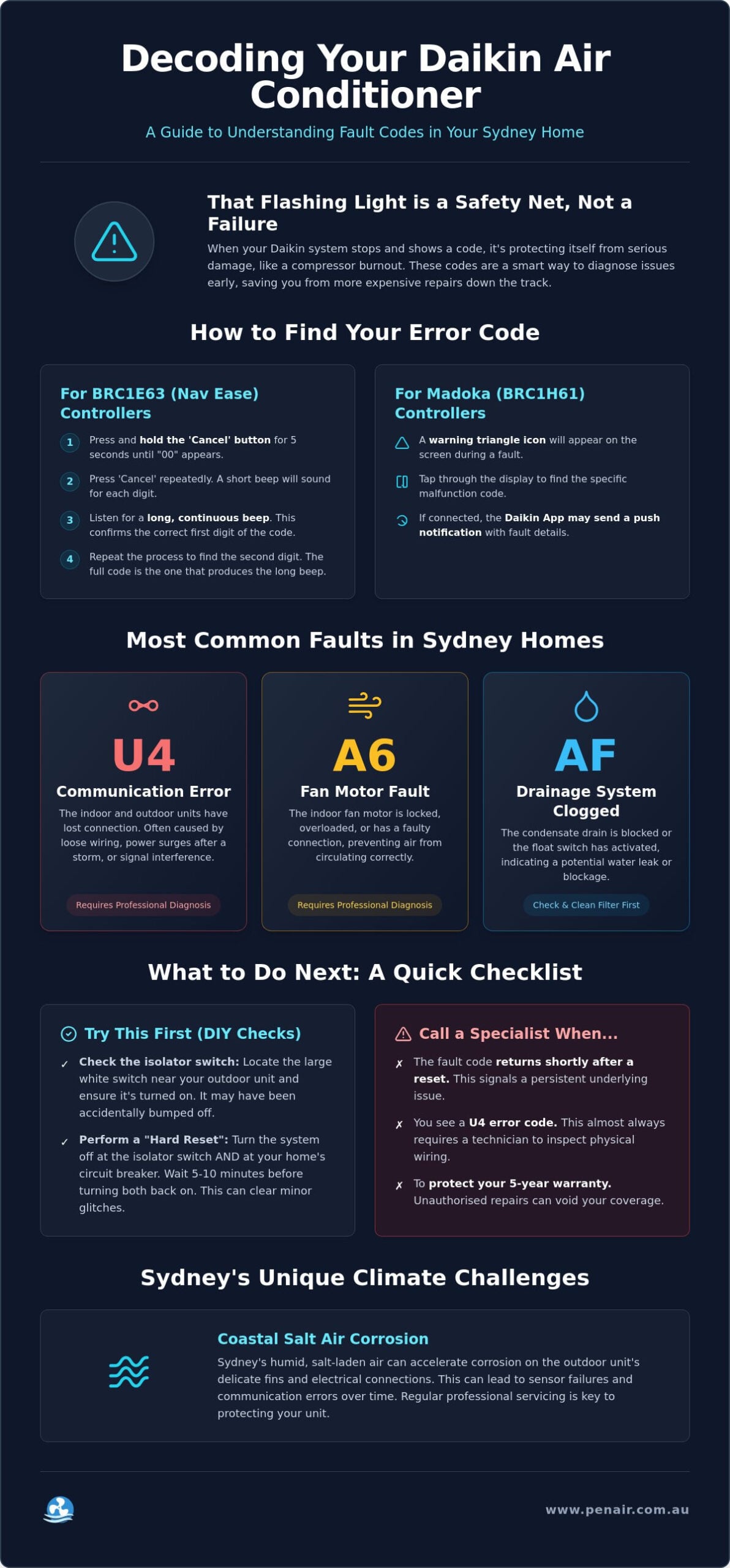 Decoding Your Daikin Air Conditioner

A Guide to Understanding Fault Codes in Your Sydney Home

That Flashing Light is a Safety Net, Not a Failure

When your Daikin system stops and shows a code, it's protecting itself from serious damage, like a compressor burnout. These codes are a smart way to diagnose issues early, saving you from more expensive repairs down the track.

How to Find Your Error Code

For BRC1E63 (Nav Ease) Controllers

1 Press and hold the 'Cancel' button for 5 seconds until "00" appears.

2 Press 'Cancel' repeatedly. A short beep will sound for each digit.

3 Listen for a long, continuous beep. This confirms the correct first digit of the code.

4 Repeat the process to find the second digit. The full code is the one that produces the long beep.

For Madoka (BRC1H61) Controllers

A warning triangle icon will appear on the screen during a fault.

Tap through the display to find the specific malfunction code.

If connected, the Daikin App may send a push notification with fault details.

Most Common Faults in Sydney Homes

U4
Communication Error
The indoor and outdoor units have lost connection. Often caused by loose wiring, power surges after a storm, or signal interference.
Requires Professional Diagnosis

A6
Fan Motor Fault
The indoor fan motor is locked, overloaded, or has a faulty connection, preventing air from circulating correctly.
Requires Professional Diagnosis

AF
Drainage System Clogged
The condensate drain is blocked or the float switch has activated, indicating a potential water leak or blockage.
Check & Clean Filter First

What to Do Next: A Quick Checklist

Try This First (DIY Checks)

✓ Check the isolator switch: Locate the large white switch near your outdoor unit and ensure it's turned on. It may have been accidentally bumped off.

✓ Perform a "Hard Reset": Turn the system off at the isolator switch AND at your home's circuit breaker. Wait 5-10 minutes before turning both back on. This can clear minor glitches.

Call a Specialist When...

✗ The fault code returns shortly after a reset. This signals a persistent underlying issue.

✗ You see a U4 error code. This almost always requires a technician to inspect physical wiring.

✗ To protect your 5-year warranty. Unauthorised repairs can void your coverage.

Sydney's Unique Climate Challenges

Coastal Salt Air Corrosion

Sydney's humid, salt-laden air can accelerate corrosion on the outdoor unit's delicate fins and electrical connections. This can lead to sensor failures and communication errors over time. Regular professional servicing is key to protecting your unit.

www.penair.com.au